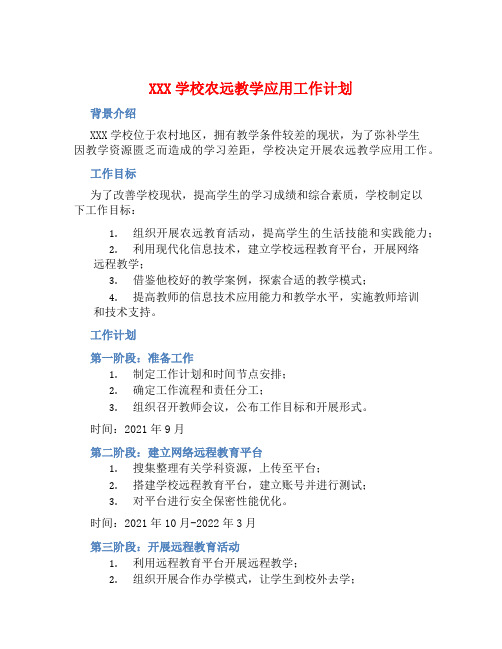 XXX 学校农远教学应用工作计划

背景介绍

XXX 学校位于农村地区，拥有教学条件较差的现状，为了弥补学生因教学资源匮乏而造成的学习差距，学校决定开展农远教学应用工作。

工作目标

为了改善学校现状，提高学生的学习成绩和综合素质，学校制定以下工作目标：

1. 组织开展农远教育活动，提高学生的生活技能和实践能力；
2. 利用现代化信息技术，建立学校远程教育平台，开展网络远程教学；
3. 借鉴他校好的教学案例，探索合适的教学模式；
4. 提高教师的信息技术应用能力和教学水平，实施教师培训和技术支持。

工作计划

第一阶段：准备工作

1. 制定工作计划和时间节点安排；
2. 确定工作流程和责任分工；
3. 组织召开教师会议，公布工作目标和开展形式。

时间：2021 年 9 月

第二阶段：建立网络远程教育平台

1. 搜集整理有关学科资源，上传至平台；
2. 搭建学校远程教育平台，建立账号并进行测试；
3. 对平台进行安全保密性能优化。

时间：2021 年 10 月-2022 年 3 月

第三阶段：开展远程教育活动

1. 利用远程教育平台开展远程教学；
2. 组织开展合作办学模式，让学生到校外去学；